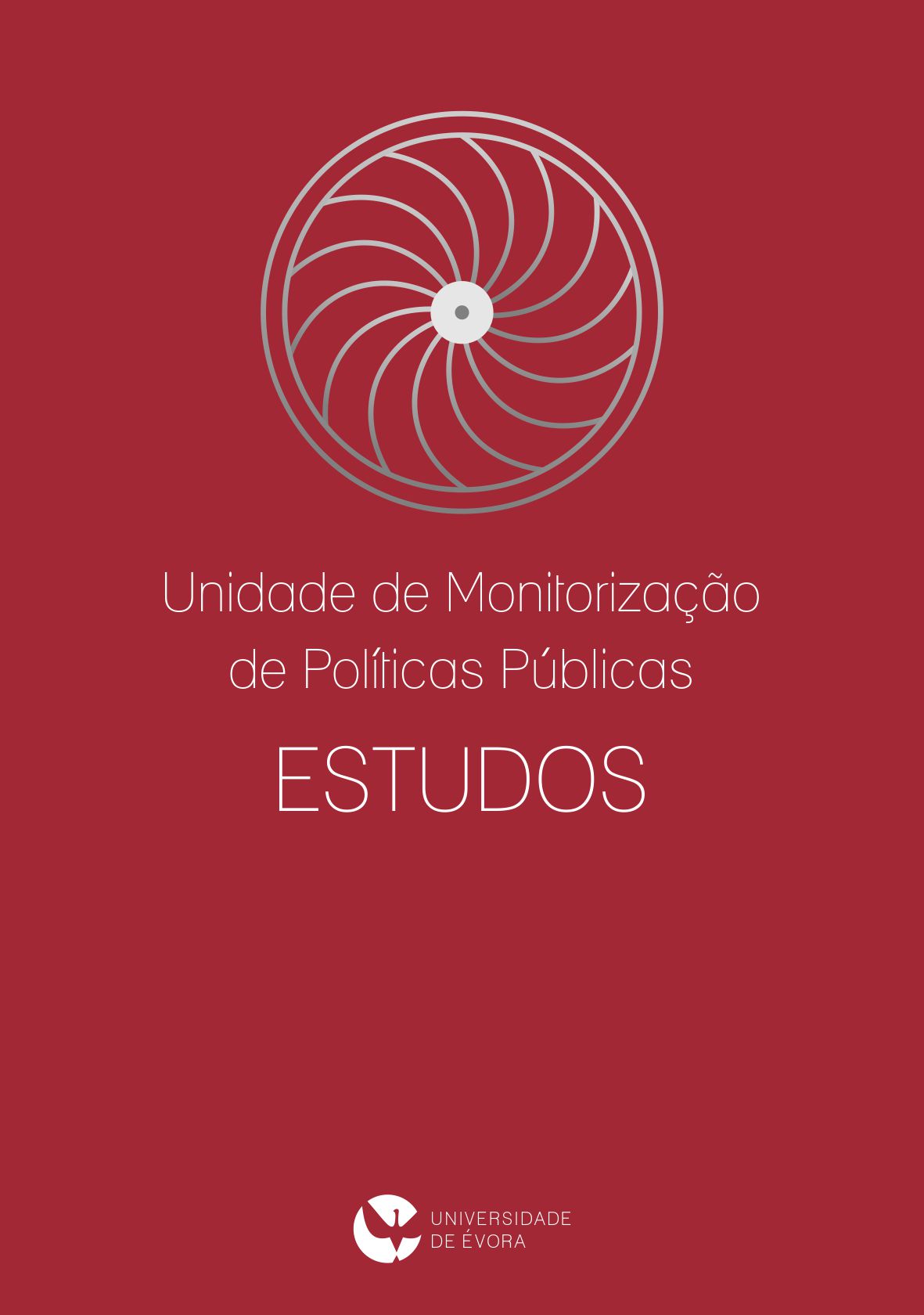 Unidade de Monitorização de Políticas Públicas

ESTUDOS

UNIVERSIDADE DE ÉVORA